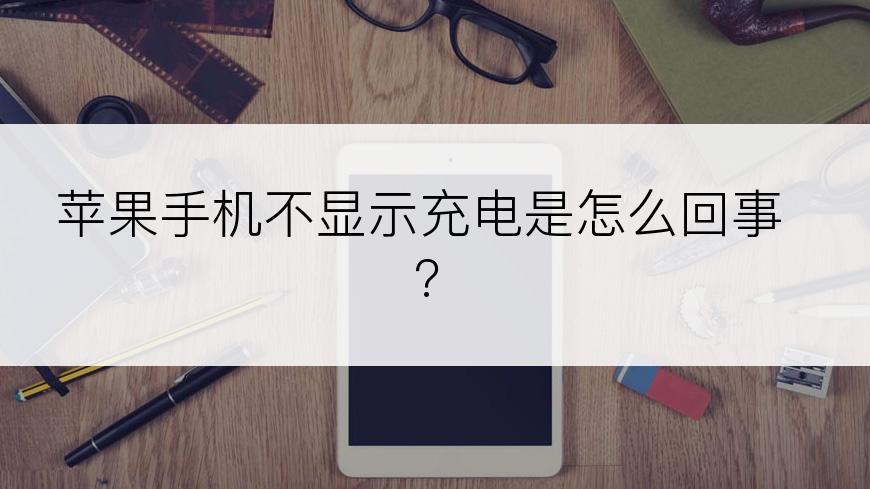 苹果手机不显示充电是怎么回事？